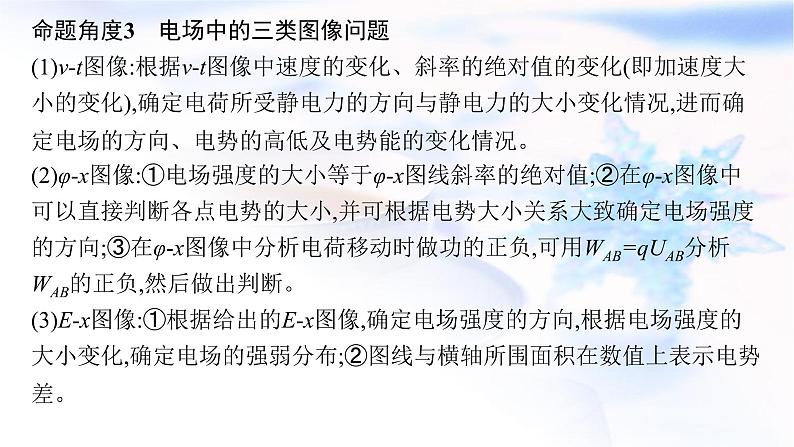 命题角度3　电场中的三类图像问题

(1)$v$-$t$图像:根据$v$-$t$图像中速度的变化、斜率的绝对值的变化(即加速度大小的变化),确定电荷所受静电力的方向与静电力的大小变化情况,进而确定电场的方向、电势的高低及电势能的变化情况。

(2)$\varphi$-$x$图像:①电场强度的大小等于$\varphi$-$x$图线斜率的绝对值;②在$\varphi$-$x$图像中可以直接判断各点电势的大小,并可根据电势大小关系大致确定电场强度的方向;③在$\varphi$-$x$图像中分析电荷移动时做功的正负,可用$W_{AB}=qU_{AB}$分析$W_{AB}$的正负,然后做出判断。

(3)$E$-$x$图像:①根据给出的$E$-$x$图像,确定电场强度的方向,根据电场强度的大小变化,确定电场的强弱分布;②图线与横轴所围面积在数值上表示电势差。